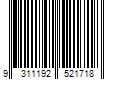 9 311192 521718